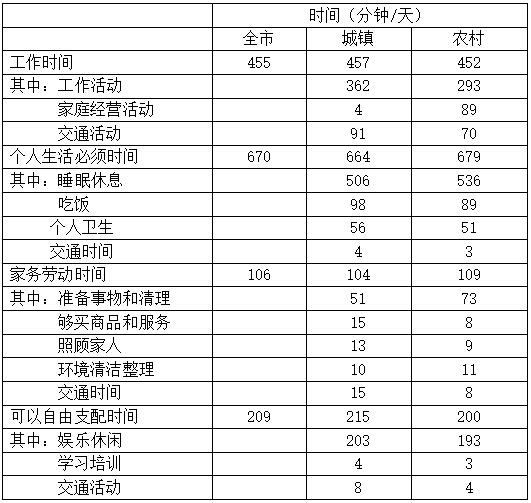 |  | 时间（分钟/天） | | |
|---|---|---|---|
|  | 全市 | 城镇 | 农村 |
| 工作时间 | 455 | 457 | 452 |
| 其中：工作活动 |  | 362 | 293 |
| 家庭经营活动 |  | 4 | 89 |
| 交通活动 |  | 91 | 70 |
| 个人生活必须时间 | 670 | 664 | 679 |
| 其中：睡眠休息 |  | 506 | 536 |
| 吃饭 |  | 98 | 89 |
| 个人卫生 |  | 56 | 51 |
| 交通时间 |  | 4 | 3 |
| 家务劳动时间 | 106 | 104 | 109 |
| 其中：准备事物和清理 |  | 51 | 73 |
| 够买商品和服务 |  | 15 | 8 |
| 照顾家人 |  | 13 | 9 |
| 环境清洁整理 |  | 10 | 11 |
| 交通时间 |  | 15 | 8 |
| 可以自由支配时间 | 209 | 215 | 200 |
| 其中：娱乐休闲 |  | 203 | 193 |
| 学习培训 |  | 4 | 3 |
| 交通活动 |  | 8 | 4 |